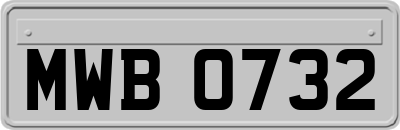 MWB 0732